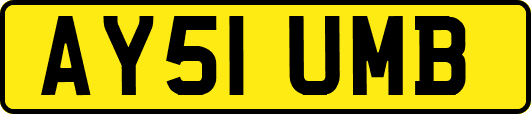 AY51 UMB